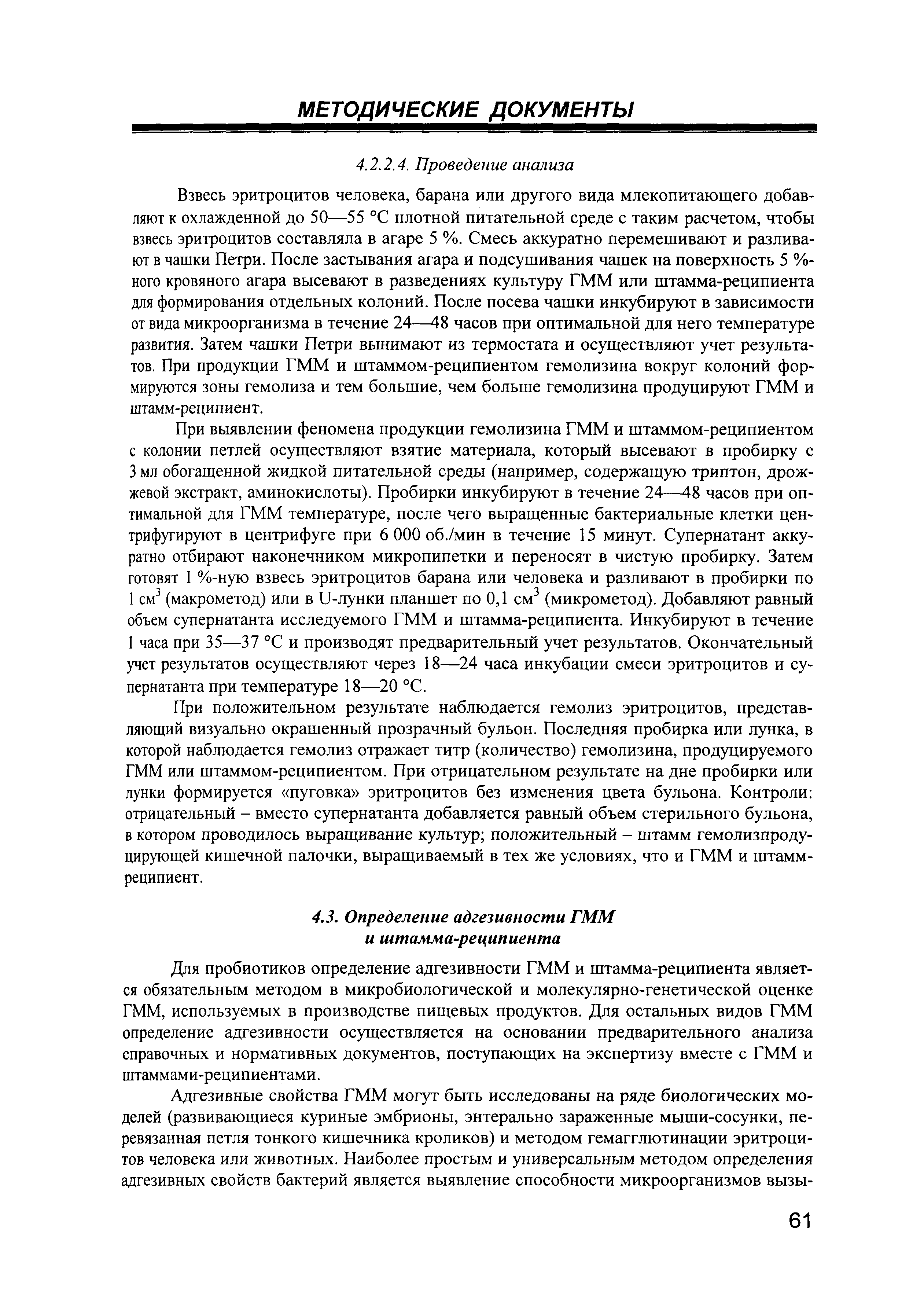 МЕТОДИЧЕСКИЕ ДОКУМЕНТЫ

4.2.2.4. Проведение анализа

Взвесь эритроцитов человека, барана или другого вида млекопитающего добавляют к охлажденной до 50—55 °С плотной питательной среде с таким расчетом, чтобы взвесь эритроцитов составляла в агаре 5 %. Смесь аккуратно перемешивают и разливают в чашки Петри. После застывания агара и подсушивания чашек на поверхность 5 %-ного кровяного агара высевают в разведениях культуру ГММ или штамма-реципиента для формирования отдельных колоний. После посева чашки инкубируют в зависимости от вида микроорганизма в течение 24—48 часов при оптимальной для него температуре развития. Затем чашки Петри вынимают из термостата и осуществляют учет результатов. При продукции ГММ и штаммом-реципиентом гемолизина вокруг колоний формируются зоны гемолиза и тем большие, чем больше гемолизина продуцируют ГММ и штамм-реципиент.

При выявлении феномена продукции гемолизина ГММ и штаммом-реципиентом с колонии петлей осуществляют взятие материала, который высевают в пробирку с 3 мл обогащенной жидкой питательной среды (например, содержащую триптон, дрожжевой экстракт, аминокислоты). Пробирки инкубируют в течение 24—48 часов при оптимальной для ГММ температуре, после чего выращенные бактериальные клетки центрифугируют в центрифуге при 6 000 об./мин в течение 15 минут. Супернатант аккуратно отбирают наконечником микропипетки и переносят в чистую пробирку. Затем готовят 1 %-ную взвесь эритроцитов барана или человека и разливают в пробирки по 1 см$^3$ (макрометод) или в U-лунки планшет по 0,1 см$^3$ (микрометод). Добавляют равный объем супернатанта исследуемого ГММ и штамма-реципиента. Инкубируют в течение 1 часа при 35—37 °С и производят предварительный учет результатов. Окончательный учет результатов осуществляют через 18—24 часа инкубации смеси эритроцитов и супернатанта при температуре 18—20 °С.

При положительном результате наблюдается гемолиз эритроцитов, представляющий визуально окрашенный прозрачный бульон. Последняя пробирка или лунка, в которой наблюдается гемолиз отражает титр (количество) гемолизина, продуцируемого ГММ или штаммом-реципиентом. При отрицательном результате на дне пробирки или лунки формируется «пуговка» эритроцитов без изменения цвета бульона. Контроли: отрицательный – вместо супернатанта добавляется равный объем стерильного бульона, в котором проводилось выращивание культур; положительный – штамм гемолизпродуцирующей кишечной палочки, выращиваемый в тех же условиях, что и ГММ и штамм-реципиент.

4.3. Определение адгезивности ГММ и штамма-реципиента

Для пробиотиков определение адгезивности ГММ и штамма-реципиента является обязательным методом в микробиологической и молекулярно-генетической оценке ГММ, используемых в производстве пищевых продуктов. Для остальных видов ГММ определение адгезивности осуществляется на основании предварительного анализа справочных и нормативных документов, поступающих на экспертизу вместе с ГММ и штаммами-реципиентами.

Адгезивные свойства ГММ могут быть исследованы на ряде биологических моделей (развивающиеся куриные эмбрионы, энтерально зараженные мыши-сосунки, перевязанная петля тонкого кишечника кроликов) и методом гемагглютинации эритроцитов человека или животных. Наиболее простым и универсальным методом определения адгезивных свойств бактерий является выявление способности микроорганизмов вызы-

61